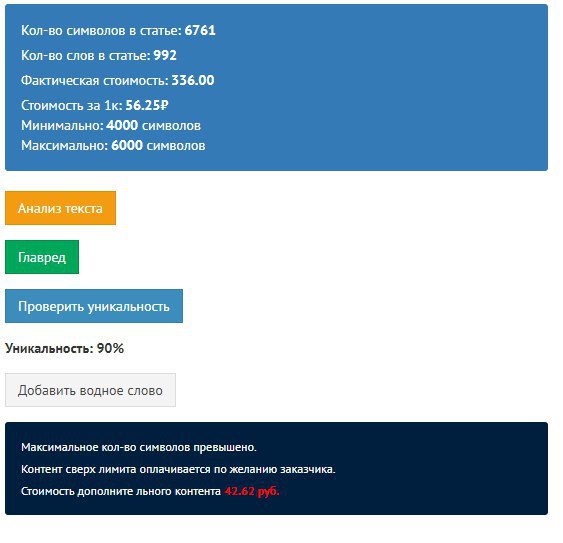 Кол-во символов в статье: 6761

Кол-во слов в статье: 992

Фактическая стоимость: 336.00

Стоимость за 1к: 56.25₽
Минимально: 4000 символов
Максимально: 6000 символов

Анализ текста

Главред

Проверить уникальность

Уникальность: 90%

Добавить водное слово

Максимальное кол-во символов превышено.

Контент сверх лимита оплачивается по желанию заказчика.

Стоимость дополните льного контента 42.62 руб.